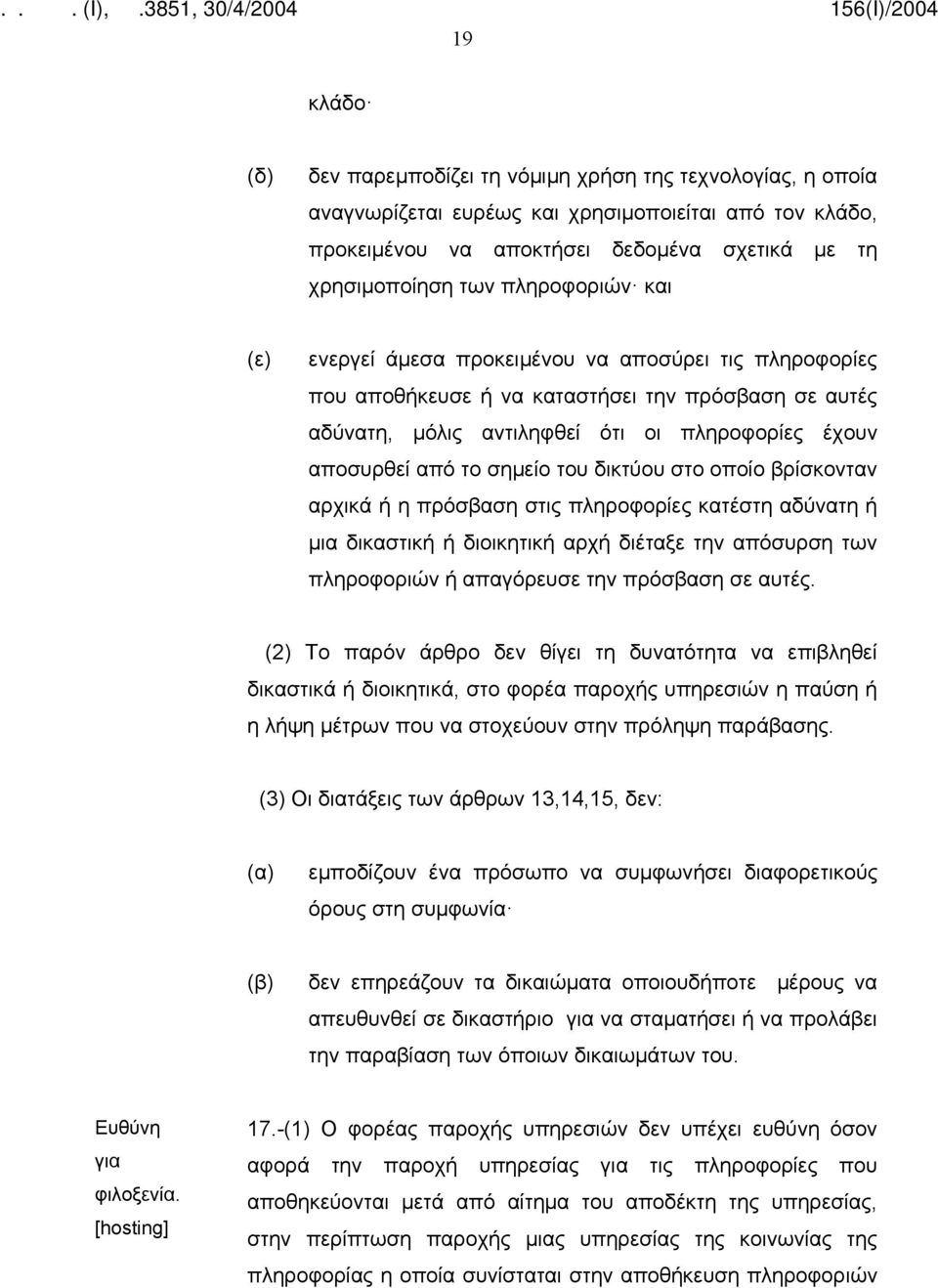 . . . (Ι), .3851, 30/4/2004 156(Ι)/2004

19

κλάδο·

(δ) δεν παρεμποδίζει τη νόμιμη χρήση της τεχνολογίας, η οποία αναγνωρίζεται ευρέως και χρησιμοποιείται από τον κλάδο, προκειμένου να αποκτήσει δεδομένα σχετικά με τη χρησιμοποίηση των πληροφοριών· και

(ε) ενεργεί άμεσα προκειμένου να αποσύρει τις πληροφορίες που αποθήκευσε ή να καταστήσει την πρόσβαση σε αυτές αδύνατη, μόλις αντιληφθεί ότι οι πληροφορίες έχουν αποσυρθεί από το σημείο του δικτύου στο οποίο βρίσκονταν αρχικά ή η πρόσβαση στις πληροφορίες κατέστη αδύνατη ή μια δικαστική ή διοικητική αρχή διέταξε την απόσυρση των πληροφοριών ή απαγόρευσε την πρόσβαση σε αυτές.

(2) Το παρόν άρθρο δεν θίγει τη δυνατότητα να επιβληθεί δικαστικά ή διοικητικά, στο φορέα παροχής υπηρεσιών η παύση ή η λήψη μέτρων που να στοχεύουν στην πρόληψη παράβασης.

(3) Οι διατάξεις των άρθρων 13,14,15, δεν:

(α) εμποδίζουν ένα πρόσωπο να συμφωνήσει διαφορετικούς όρους στη συμφωνία·

(β) δεν επηρεάζουν τα δικαιώματα οποιουδήποτε μέρους να απευθυνθεί σε δικαστήριο για να σταματήσει ή να προλάβει την παραβίαση των όποιων δικαιωμάτων του.

Ευθύνη για φιλοξενία. [hosting]

17.-(1) Ο φορέας παροχής υπηρεσιών δεν υπέχει ευθύνη όσον αφορά την παροχή υπηρεσίας για τις πληροφορίες που αποθηκεύονται μετά από αίτημα του αποδέκτη της υπηρεσίας, στην περίπτωση παροχής μιας υπηρεσίας της κοινωνίας της πληροφορίας η οποία συνίσταται στην αποθήκευση πληροφοριών